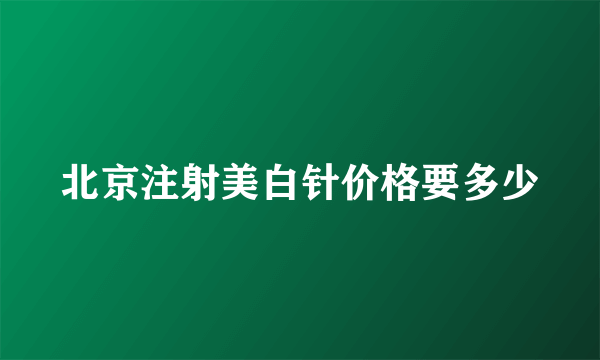 北京注射美白针价格要多少